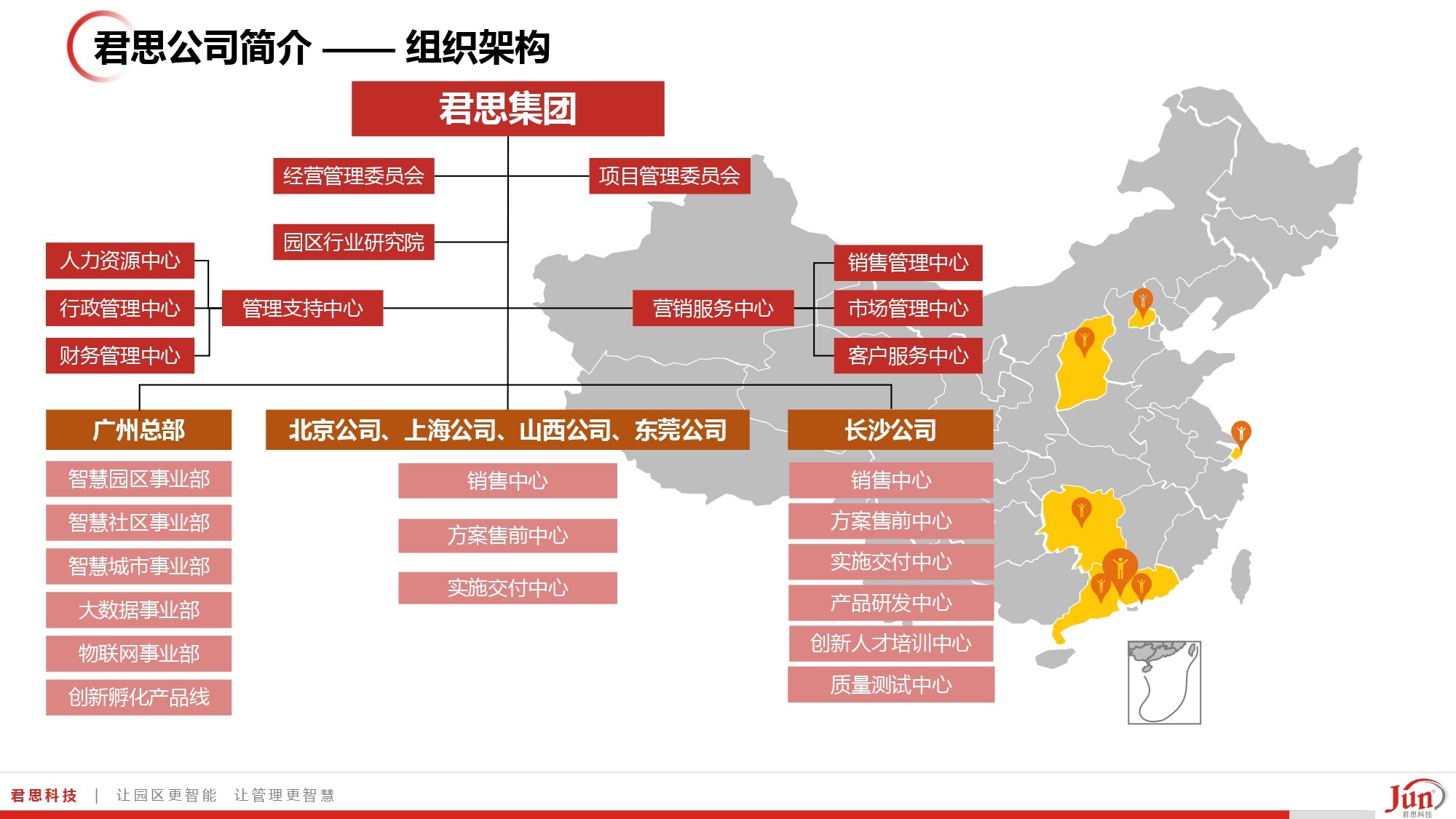 君思公司简介 —— 组织架构

君思集团

经营管理委员会

项目管理委员会

园区行业研究院

人力资源中心

行政管理中心

财务管理中心

管理支持中心

营销服务中心

销售管理中心

市场管理中心

客户服务中心

广州总部

智慧园区事业部

智慧社区事业部

智慧城市事业部

大数据事业部

物联网事业部

创新孵化产品线

北京公司、上海公司、山西公司、东莞公司

销售中心

方案售前中心

实施交付中心

长沙公司

销售中心

方案售前中心

实施交付中心

产品研发中心

创新人才培训中心

质量测试中心

君思科技 | 让园区更智能 让管理更智慧

Jun 君思科技